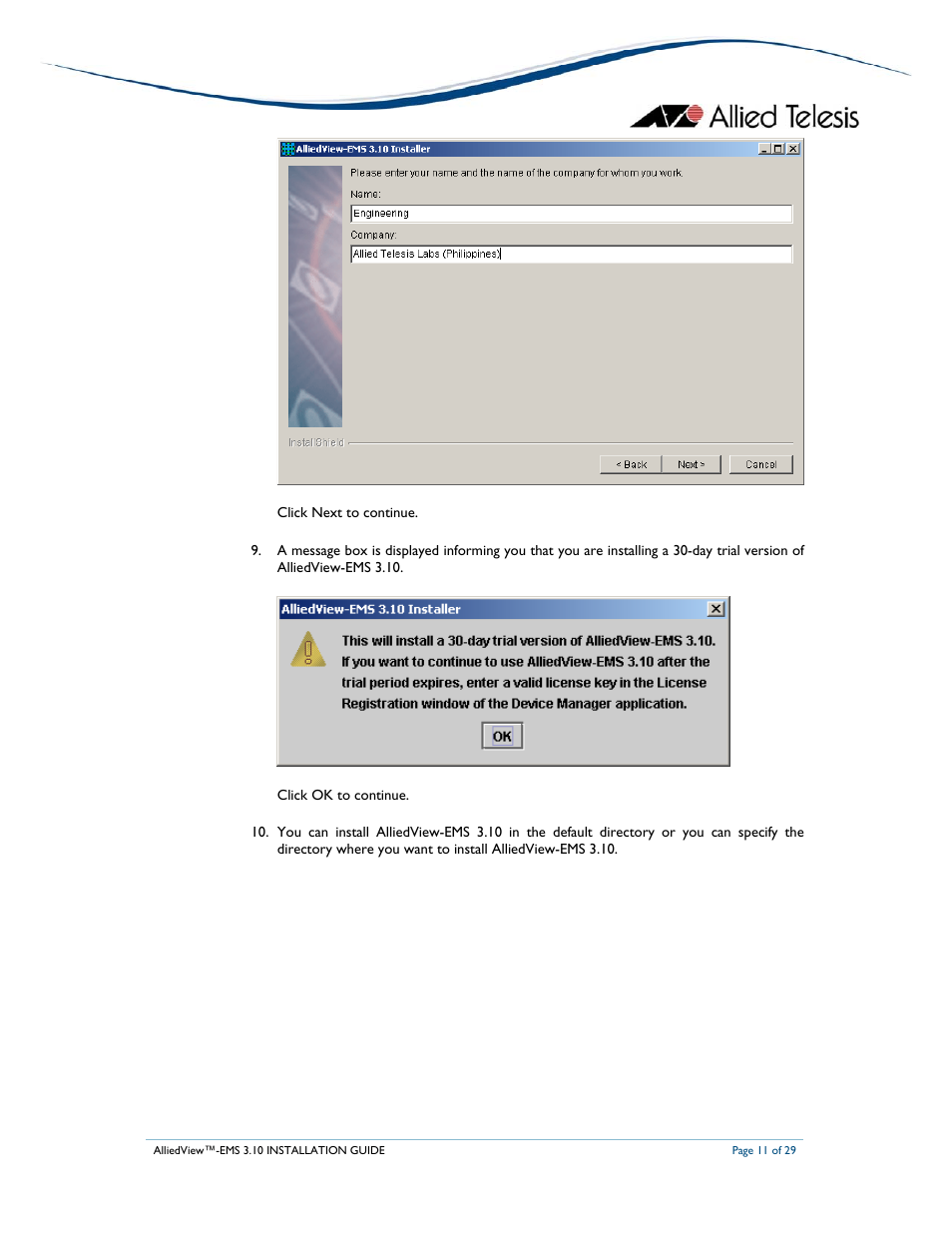 Allied Telesis

AlliedView-EMS 3.10 Installer

Please enter your name and the name of the company for whom you work.

Name:

Engineering

Company:

Allied Telesis Labs (Philippines)

InstallShield

< Back  Next >  Cancel

Click Next to continue.

9. A message box is displayed informing you that you are installing a 30-day trial version of AlliedView-EMS 3.10.

AlliedView-EMS 3.10 Installer

This will install a 30-day trial version of AlliedView-EMS 3.10. If you want to continue to use AlliedView-EMS 3.10 after the trial period expires, enter a valid license key in the License Registration window of the Device Manager application.

OK

Click OK to continue.

10. You can install AlliedView-EMS 3.10 in the default directory or you can specify the directory where you want to install AlliedView-EMS 3.10.

AlliedView™-EMS 3.10 INSTALLATION GUIDE

Page 11 of 29